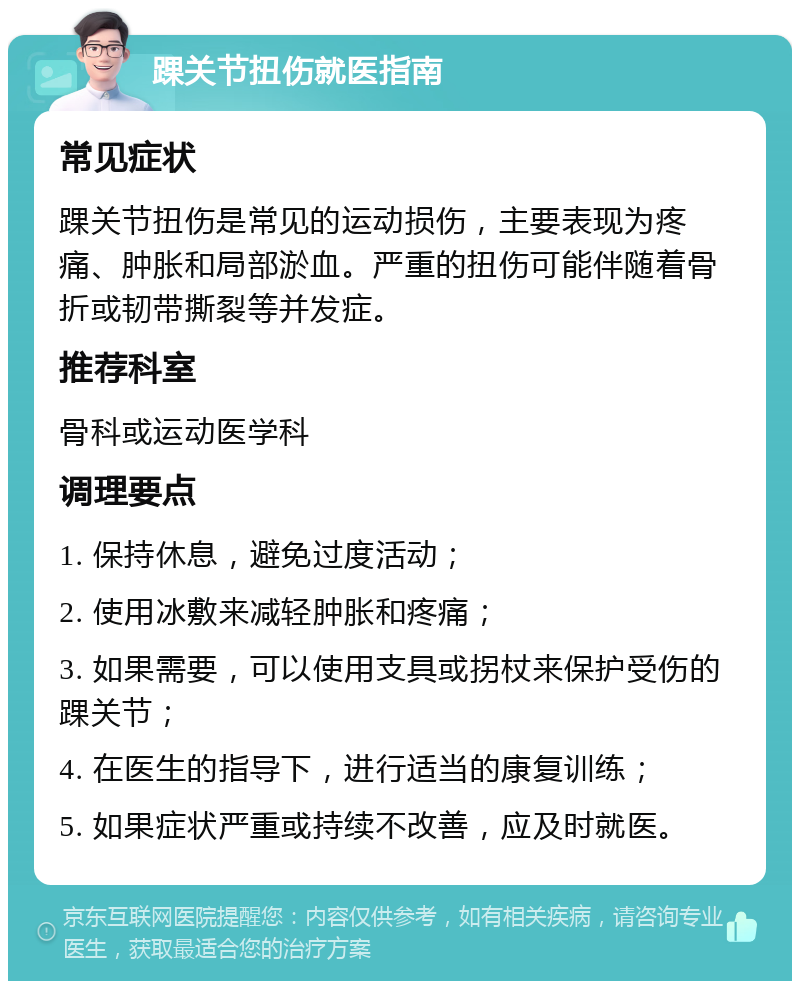 踝关节扭伤就医指南

常见症状

踝关节扭伤是常见的运动损伤，主要表现为疼痛、肿胀和局部淤血。严重的扭伤可能伴随着骨折或韧带撕裂等并发症。

推荐科室

骨科或运动医学科

调理要点

1. 保持休息，避免过度活动；

2. 使用冰敷来减轻肿胀和疼痛；

3. 如果需要，可以使用支具或拐杖来保护受伤的踝关节；

4. 在医生的指导下，进行适当的康复训练；

5. 如果症状严重或持续不改善，应及时就医。

京东互联网医院提醒您：内容仅供参考，如有相关疾病，请咨询专业医生，获取最适合您的治疗方案